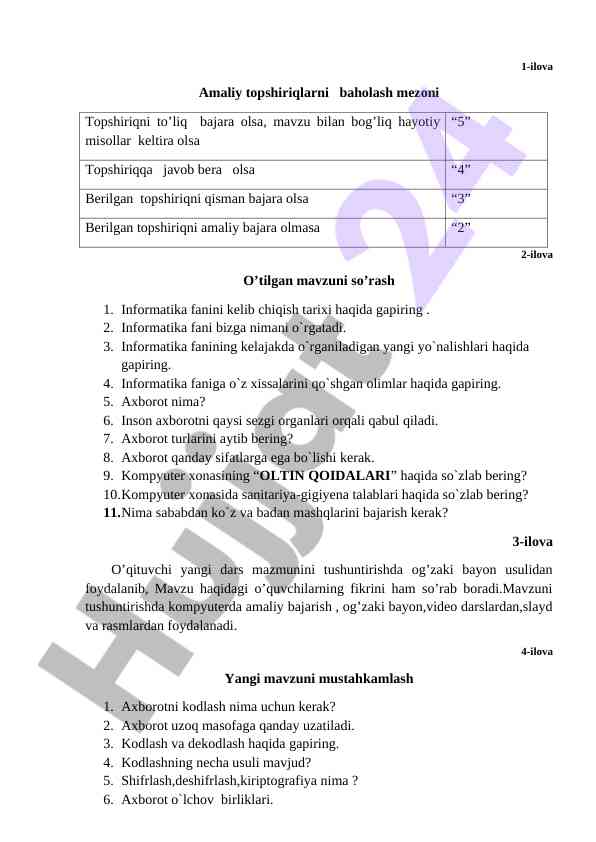 1-ilova

Amaliy topshiriqlarni baholash mezoni

| Topshiriqni to’liq bajara olsa, mavzu bilan bog’liq hayotiy misollar keltira olsa | “5” |
|---|---|
| Topshiriqqa javob bera olsa | “4” |
| Berilgan topshiriqni qisman bajara olsa | “3” |
| Berilgan topshiriqni amaliy bajara olmasa | “2” |

2-ilova

O’tilgan mavzuni so’rash

1. Informatika fanini kelib chiqish tarixi haqida gapiring .
2. Informatika fani bizga nimani o`rgatadi.
3. Informatika fanining kelajakda o`rganiladigan yangi yo`nalishlari haqida gapiring.
4. Informatika faniga o`z xissalarini qo`shgan olimlar haqida gapiring.
5. Axborot nima?
6. Inson axborotni qaysi sezgi organlari orqali qabul qiladi.
7. Axborot turlarini aytib bering?
8. Axborot qanday sifatlarga ega bo`lishi kerak.
9. Kompyuter xonasining “OLTIN QOIDALARI” haqida so`zlab bering?
10. Kompyuter xonasida sanitariya-gigiyena talablari haqida so`zlab bering?
11. Nima sababdan ko`z va badan mashqlarini bajarish kerak?

3-ilova

O’qituvchi yangi dars mazmunini tushuntirishda og’zaki bayon usulidan foydalanib, Mavzu haqidagi o’quvchilarning fikrini ham so’rab boradi.Mavzuni tushuntirishda kompyuterda amaliy bajarish , og’zaki bayon,video darslardan,slayd va rasmlardan foydalanadi.

4-ilova

Yangi mavzuni mustahkamlash

1. Axborotni kodlash nima uchun kerak?
2. Axborot uzoq masofaga qanday uzatiladi.
3. Kodlash va dekodlash haqida gapiring.
4. Kodlashning necha usuli mavjud?
5. Shifrlash,deshifrlash,kiriptografiya nima ?
6. Axborot o`lchov birliklari.

Hujjat24